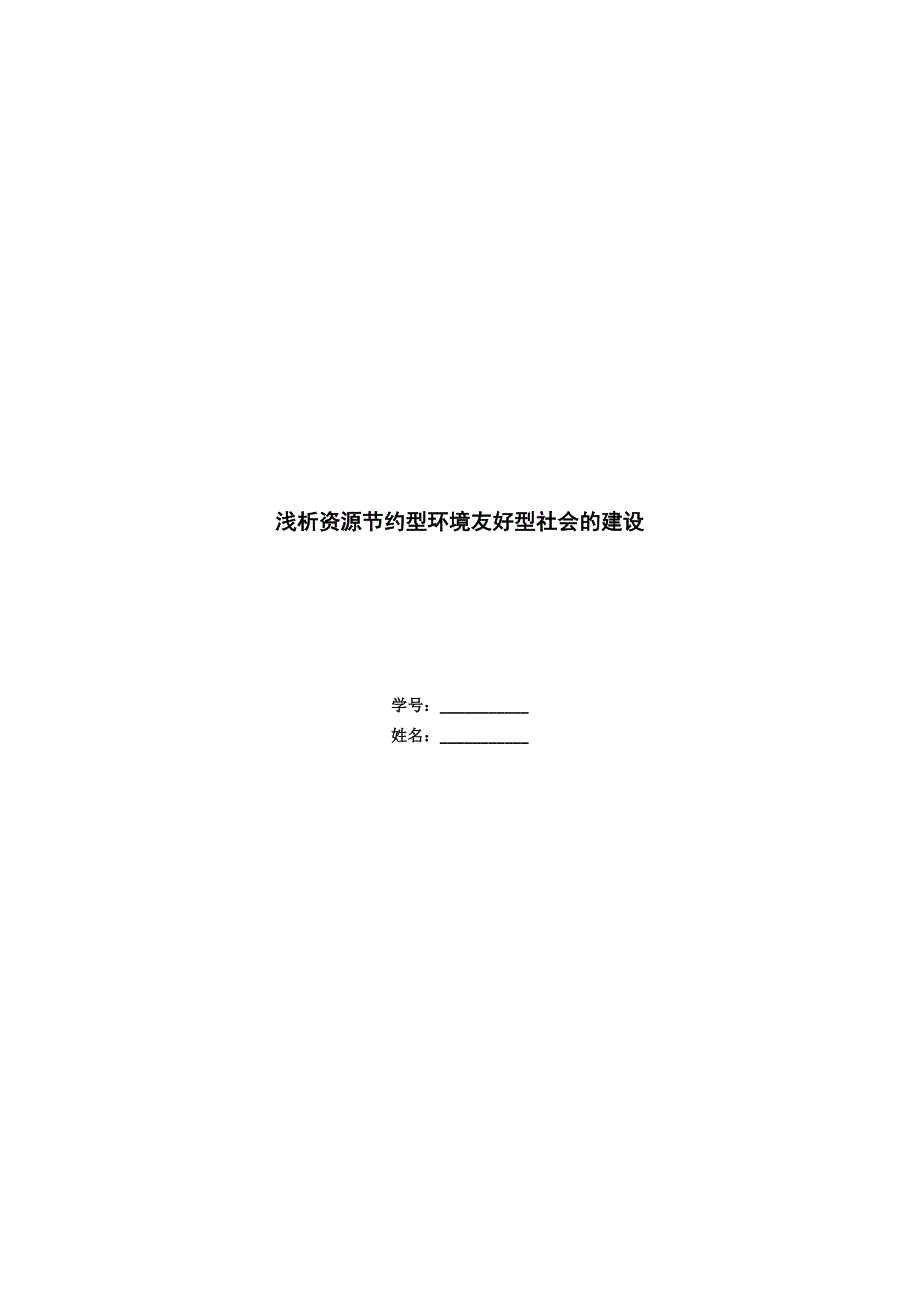 浅析资源节约型环境友好型社会的建设

学号：___________

姓名：___________